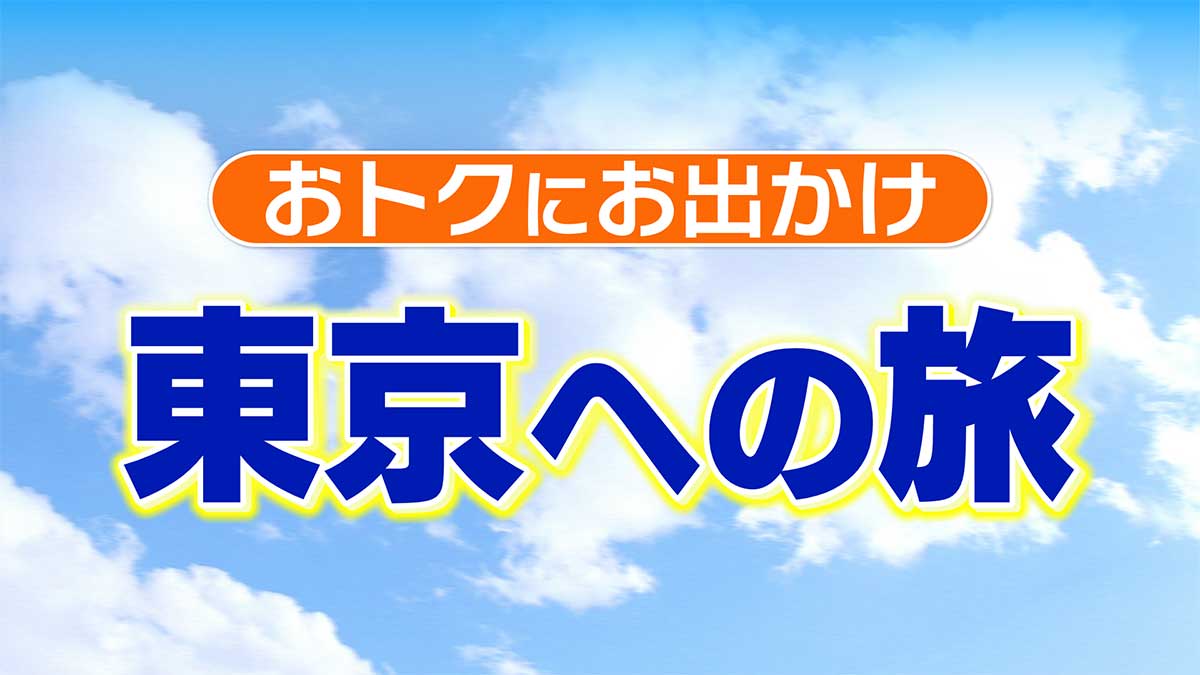 おトクにお出かけ

東京への旅